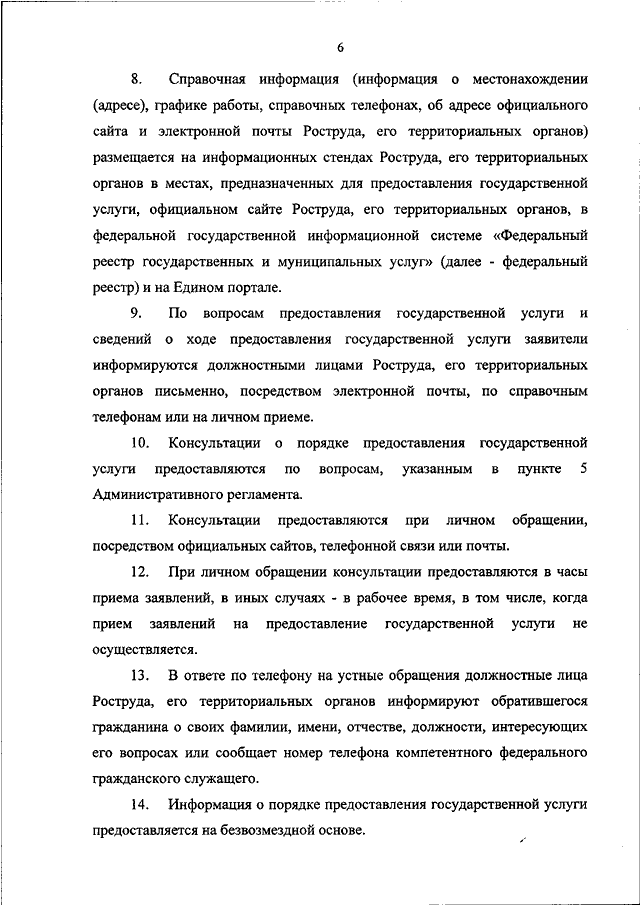 6

8. Справочная информация (информация о местонахождении (адресе), графике работы, справочных телефонах, об адресе официального сайта и электронной почты Роструда, его территориальных органов) размещается на информационных стендах Роструда, его территориальных органов в местах, предназначенных для предоставления государственной услуги, официальном сайте Роструда, его территориальных органов, в федеральной государственной информационной системе «Федеральный реестр государственных и муниципальных услуг» (далее - федеральный реестр) и на Едином портале.

9. По вопросам предоставления государственной услуги и сведений о ходе предоставления государственной услуги заявители информируются должностными лицами Роструда, его территориальных органов письменно, посредством электронной почты, по справочным телефонам или на личном приеме.

10. Консультации о порядке предоставления государственной услуги предоставляются по вопросам, указанным в пункте 5 Административного регламента.

11. Консультации предоставляются при личном обращении, посредством официальных сайтов, телефонной связи или почты.

12. При личном обращении консультации предоставляются в часы приема заявлений, в иных случаях - в рабочее время, в том числе, когда прием заявлений на предоставление государственной услуги не осуществляется.

13. В ответе по телефону на устные обращения должностные лица Роструда, его территориальных органов информируют обратившегося гражданина о своих фамилии, имени, отчестве, должности, интересующих его вопросах или сообщает номер телефона компетентного федерального гражданского служащего.

14. Информация о порядке предоставления государственной услуги предоставляется на безвозмездной основе.